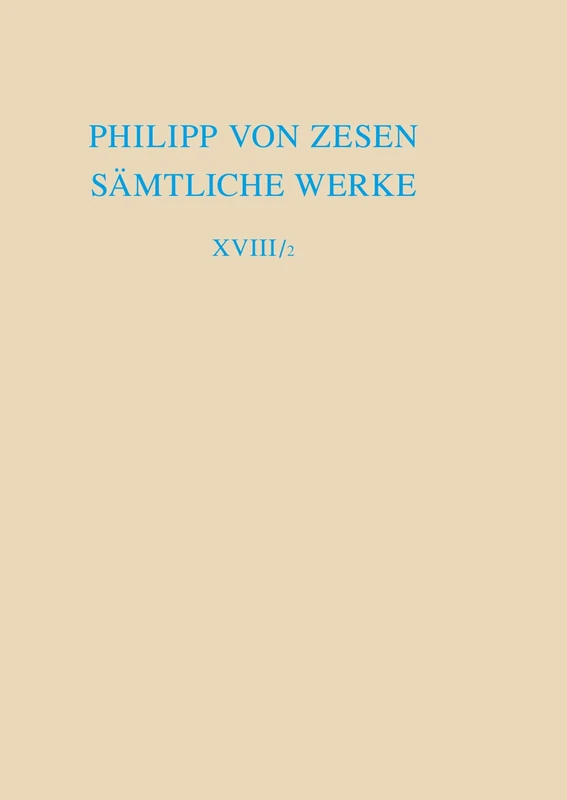 PHILIPP VON ZESEN
SÄMTLICHE WERKE

XVIII/2